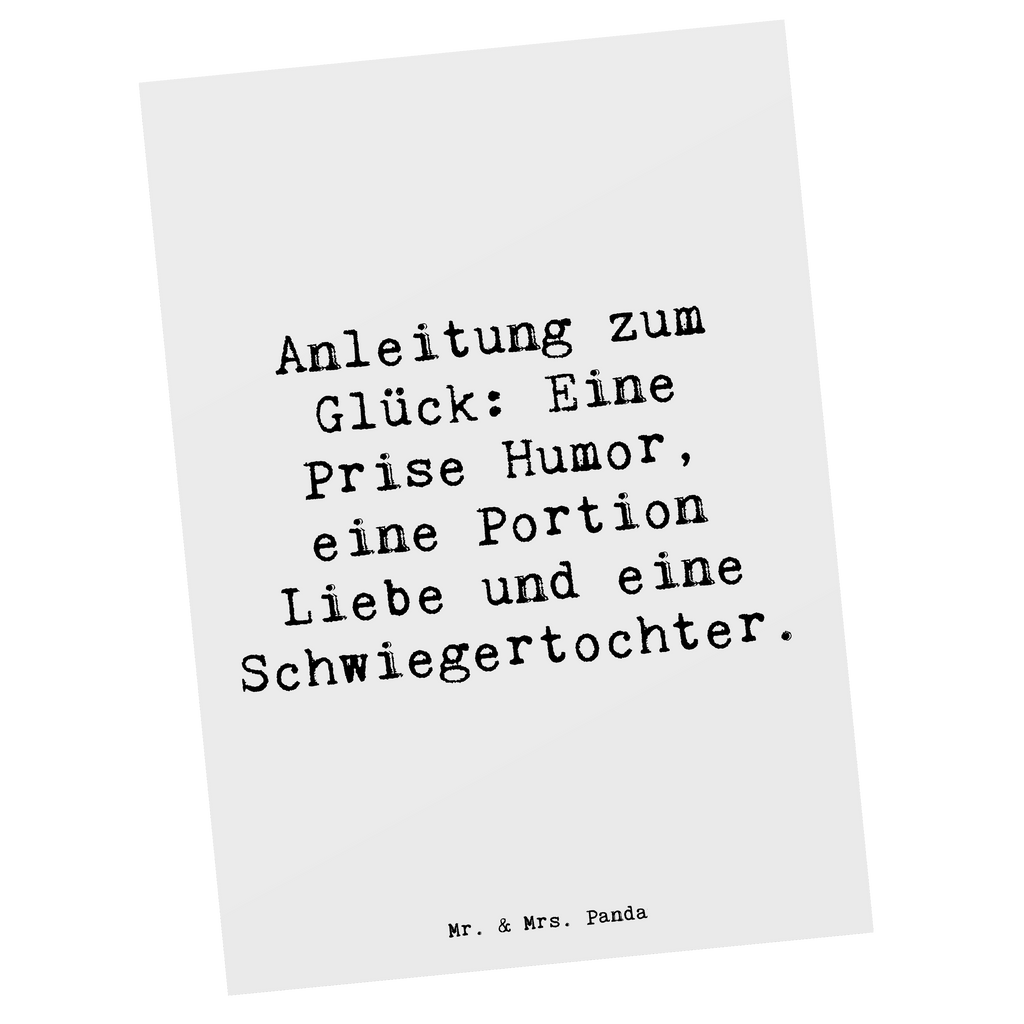 Anleitung zum Glück: Eine Prise Humor, eine Portion Liebe und eine Schwiegertochter.

Mr. & Mrs. Panda